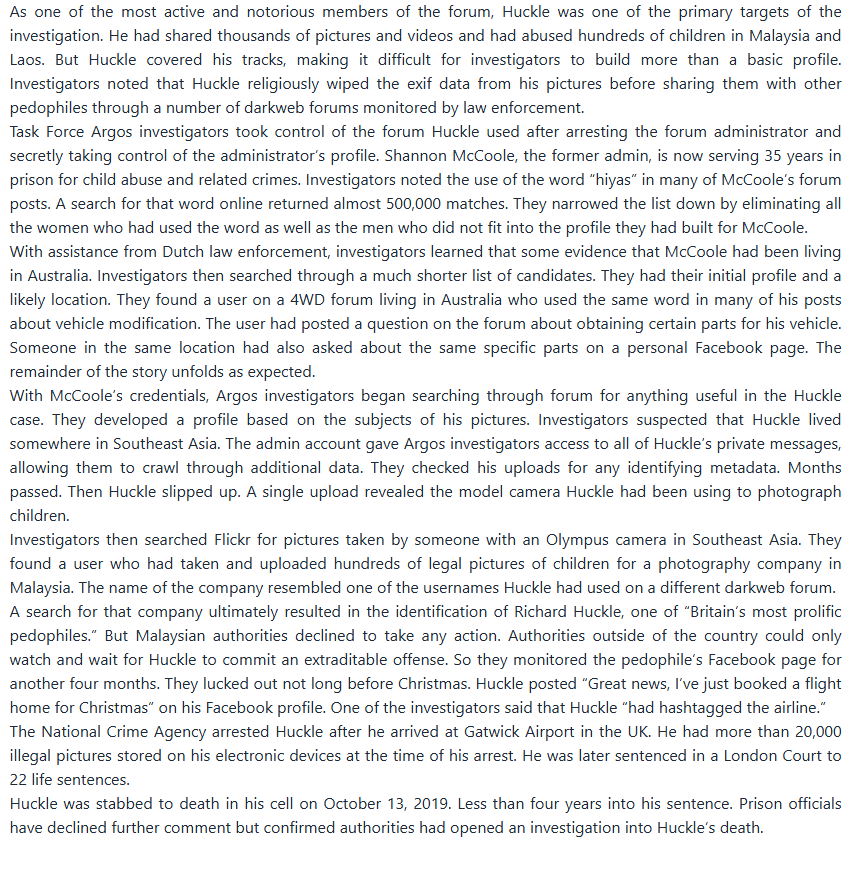 As one of the most active and notorious members of the forum, Huckle was one of the primary targets of the investigation. He had shared thousands of pictures and videos and had abused hundreds of children in Malaysia and Laos. But Huckle covered his tracks, making it difficult for investigators to build more than a basic profile. Investigators noted that Huckle religiously wiped the exif data from his pictures before sharing them with other pedophiles through a number of darkweb forums monitored by law enforcement.
Task Force Argos investigators took control of the forum Huckle used after arresting the forum administrator and secretly taking control of the administrator's profile. Shannon McCoole, the former admin, is now serving 35 years in prison for child abuse and related crimes. Investigators noted the use of the word "hiyas" in many of McCoole's forum posts. A search for that word online returned almost 500,000 matches. They narrowed the list down by eliminating all the women who had used the word as well as the men who did not fit into the profile they had built for McCoole.
With assistance from Dutch law enforcement, investigators learned that some evidence that McCoole had been living in Australia. Investigators then searched through a much shorter list of candidates. They had their initial profile and a likely location. They found a user on a 4WD forum living in Australia who used the same word in many of his posts about vehicle modification. The user had posted a question on the forum about obtaining certain parts for his vehicle. Someone in the same location had also asked about the same specific parts on a personal Facebook page. The remainder of the story unfolds as expected.
With McCoole's credentials, Argos investigators began searching through forum for anything useful in the Huckle case. They developed a profile based on the subjects of his pictures. Investigators suspected that Huckle lived somewhere in Southeast Asia. The admin account gave Argos investigators access to all of Huckle's private messages, allowing them to crawl through additional data. They checked his uploads for any identifying metadata. Months passed. Then Huckle slipped up. A single upload revealed the model camera Huckle had been using to photograph children.
Investigators then searched Flickr for pictures taken by someone with an Olympus camera in Southeast Asia. They found a user who had taken and uploaded hundreds of legal pictures of children for a photography company in Malaysia. The name of the company resembled one of the usernames Huckle had used on a different darkweb forum.
A search for that company ultimately resulted in the identification of Richard Huckle, one of "Britain's most prolific pedophiles." But Malaysian authorities declined to take any action. Authorities outside of the country could only watch and wait for Huckle to commit an extraditable offense. So they monitored the pedophile's Facebook page for another four months. They lucked out not long before Christmas. Huckle posted "Great news, I've just booked a flight home for Christmas" on his Facebook profile. One of the investigators said that Huckle "had hashtagged the airline."
The National Crime Agency arrested Huckle after he arrived at Gatwick Airport in the UK. He had more than 20,000 illegal pictures stored on his electronic devices at the time of his arrest. He was later sentenced in a London Court to 22 life sentences.
Huckle was stabbed to death in his cell on October 13, 2019. Less than four years into his sentence. Prison officials have declined further comment but confirmed authorities had opened an investigation into Huckle's death.